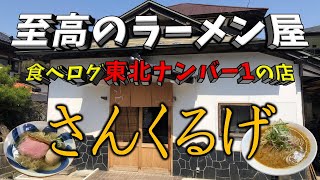 至高のラーメン屋

食べログ東北ナンバー1の店

さんくるげ